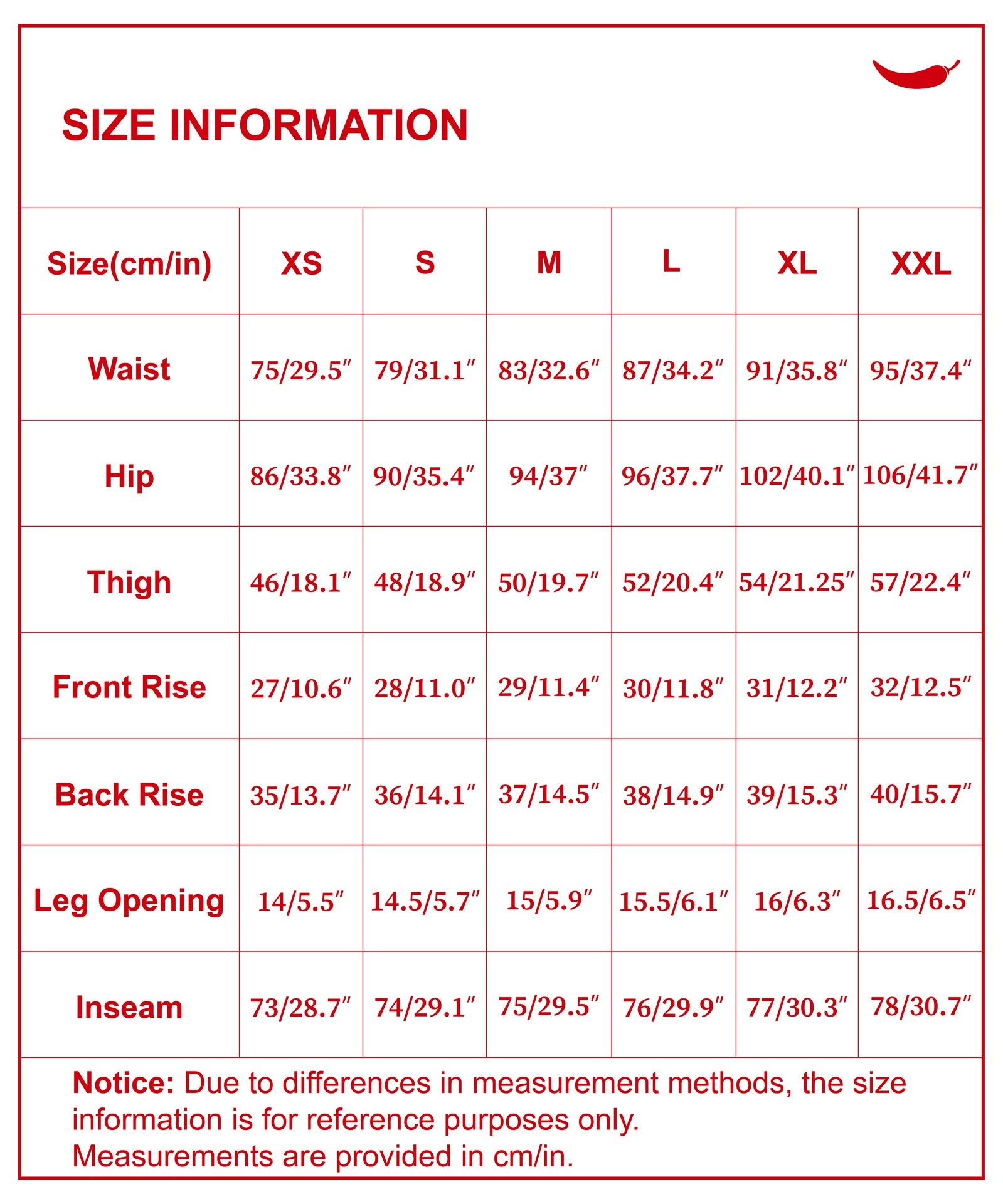 SIZE INFORMATION

| Size(cm/in) | XS | S | M | L | XL | XXL |
|---|---|---|---|---|---|---|
| Waist | 75/29.5″ | 79/31.1″ | 83/32.6″ | 87/34.2″ | 91/35.8″ | 95/37.4″ |
| Hip | 86/33.8″ | 90/35.4″ | 94/37″ | 96/37.7″ | 102/40.1″ | 106/41.7″ |
| Thigh | 46/18.1″ | 48/18.9″ | 50/19.7″ | 52/20.4″ | 54/21.25″ | 57/22.4″ |
| Front Rise | 27/10.6″ | 28/11.0″ | 29/11.4″ | 30/11.8″ | 31/12.2″ | 32/12.5″ |
| Back Rise | 35/13.7″ | 36/14.1″ | 37/14.5″ | 38/14.9″ | 39/15.3″ | 40/15.7″ |
| Leg Opening | 14/5.5″ | 14.5/5.7″ | 15/5.9″ | 15.5/6.1″ | 16/6.3″ | 16.5/6.5″ |
| Inseam | 73/28.7″ | 74/29.1″ | 75/29.5″ | 76/29.9″ | 77/30.3″ | 78/30.7″ |

Notice: Due to differences in measurement methods, the size information is for reference purposes only.
Measurements are provided in cm/in.